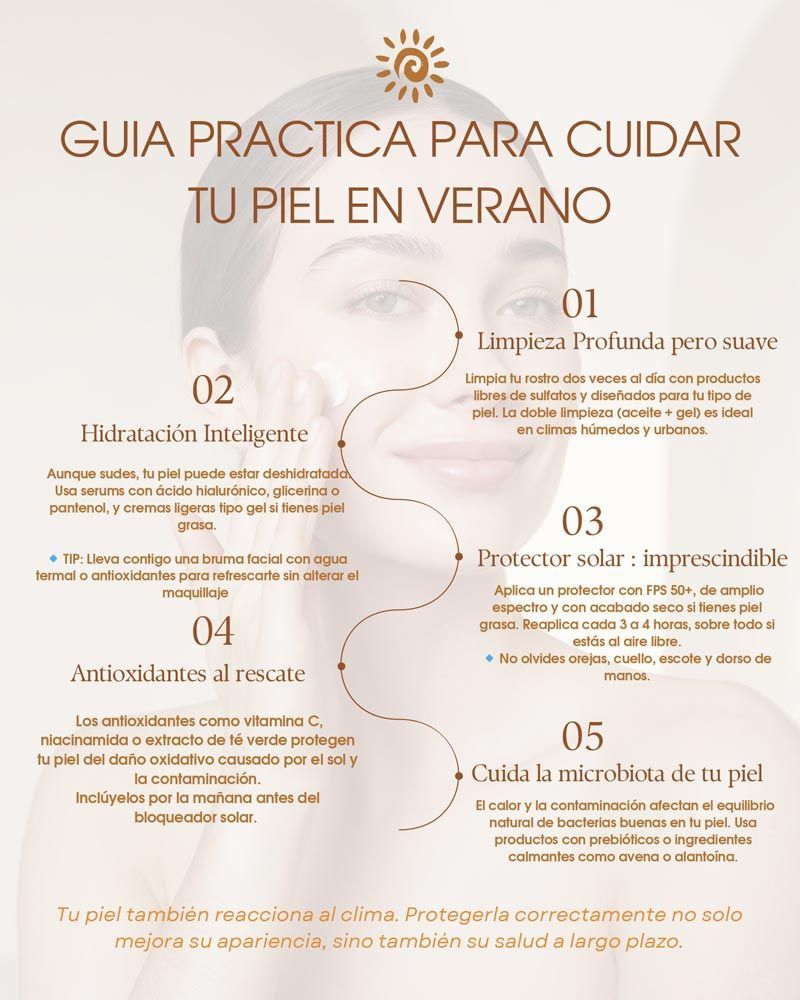 GUIA PRACTICA PARA CUIDAR TU PIEL EN VERANO

01
Limpieza Profunda pero suave

Limpia tu rostro dos veces al día con productos libres de sulfatos y diseñados para tu tipo de piel. La doble limpieza (aceite + gel) es ideal en climas húmedos y urbanos.

02
Hidratación Inteligente

Aunque sudes, tu piel puede estar deshidratada. Usa serums con ácido hialurónico, glicerina o pantenol, y cremas ligeras tipo gel si tienes piel grasa.

🔹 TIP: Lleva contigo una bruma facial con agua termal o antioxidantes para refrescarte sin alterar el maquillaje

03
Protector solar : imprescindible

Aplica un protector con FPS 50+, de amplio espectro y con acabado seco si tienes piel grasa. Reaplica cada 3 a 4 horas, sobre todo si estás al aire libre.
🔹 No olvides orejas, cuello, escote y dorso de manos.

04
Antioxidantes al rescate

Los antioxidantes como vitamina C, niacinamida o extracto de té verde protegen tu piel del daño oxidativo causado por el sol y la contaminación.
Inclúyelos por la mañana antes del bloqueador solar.

05
Cuida la microbiota de tu piel

El calor y la contaminación afectan el equilibrio natural de bacterias buenas en tu piel. Usa productos con prebióticos o ingredientes calmantes como avena o alantoína.

Tu piel también reacciona al clima. Protegerla correctamente no solo mejora su apariencia, sino también su salud a largo plazo.